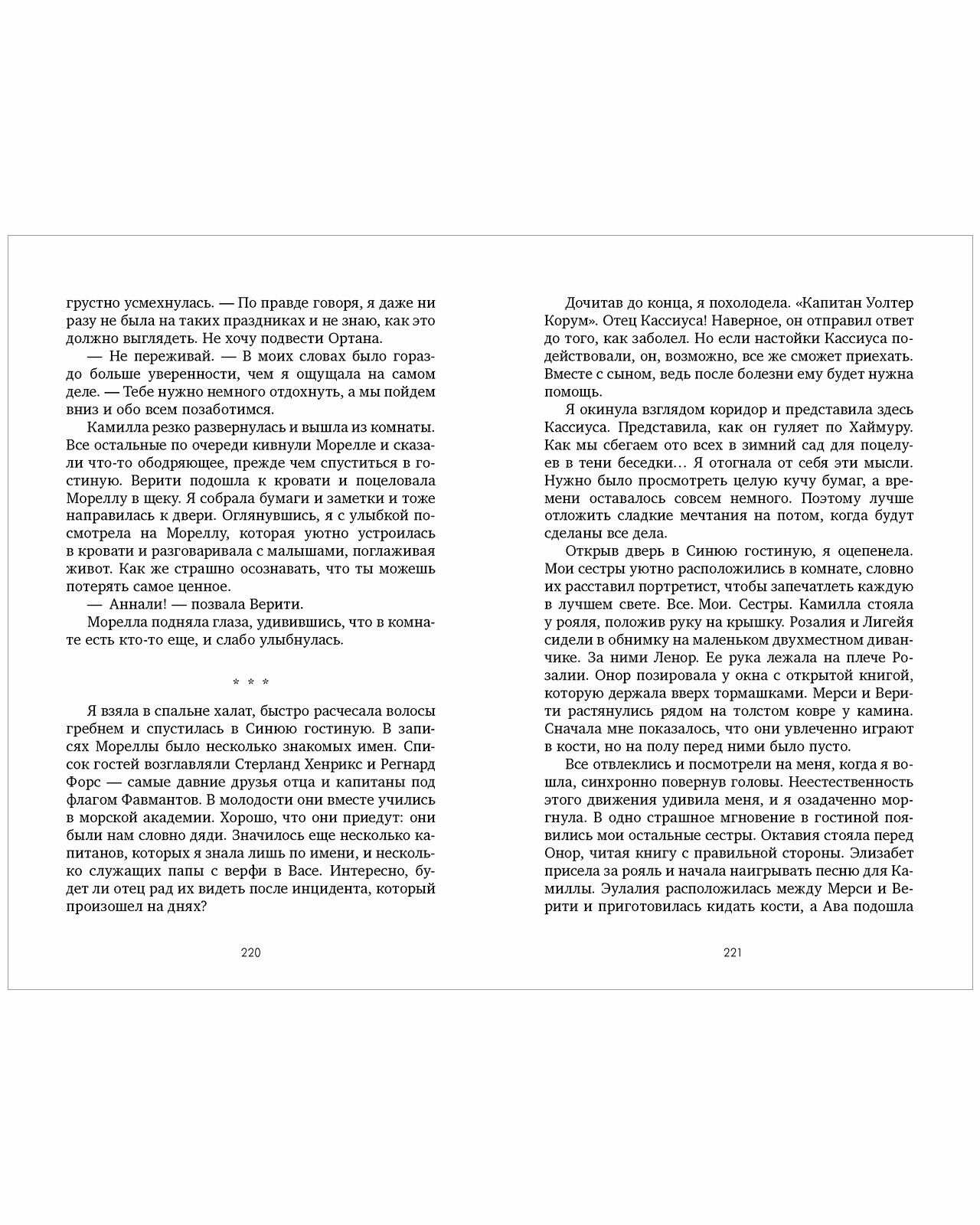 грустно усмехнулась. — По правде говоря, я даже ни разу не была на таких праздниках и не знаю, как это должно выглядеть. Не хочу подвести Ортана.

— Не переживай. — В моих словах было гораздо больше уверенности, чем я ощущала на самом деле. — Тебе нужно немного отдохнуть, а мы пойдем вниз и обо всем позаботимся.

Камилла резко развернулась и вышла из комнаты. Все остальные по очереди кивнули Морелле и сказали что-то ободряющее, прежде чем спуститься в гостиную. Верити подошла к кровати и поцеловала Мореллу в щеку. Я собрала бумаги и заметки и тоже направилась к двери. Оглянувшись, я с улыбкой посмотрела на Мореллу, которая уютно устроилась в кровати и разговаривала с малышами, поглаживая живот. Как же страшно осознавать, что ты можешь потерять самое ценное.

— Аннали! — позвала Верити.

Морелла подняла глаза, удивившись, что в комнате есть кто-то еще, и слабо улыбнулась.

* * *

Я взяла в спальне халат, быстро расчесала волосы гребнем и спустилась в Синюю гостиную. В записях Мореллы было несколько знакомых имен. Список гостей возглавляли Стерланд Хенрикс и Регнард Форс — самые давние друзья отца и капитаны под флагом Фавмантов. В молодости они вместе учились в морской академии. Хорошо, что они приедут: они были нам словно дяди. Значилось еще несколько капитанов, которых я знала лишь по имени, и несколько служащих папы с верфи в Васе. Интересно, будет ли отец рад их видеть после инцидента, который произошел на днях?

220

Дочитав до конца, я похолодела. «Капитан Уолтер Корум». Отец Кассиуса! Наверное, он отправил ответ до того, как заболел. Но если настойки Кассиуса подействовали, он, возможно, все же сможет приехать. Вместе с сыном, ведь после болезни ему будет нужна помощь.

Я окинула взглядом коридор и представила здесь Кассиуса. Представила, как он гуляет по Хаймуру. Как мы сбегаем ото всех в зимний сад для поцелуев в тени беседки… Я отогнала от себя эти мысли. Нужно было просмотреть целую кучу бумаг, а времени оставалось совсем немного. Поэтому лучше отложить сладкие мечтания на потом, когда будут сделаны все дела.

Открыв дверь в Синюю гостиную, я оцепенела. Мои сестры уютно расположились в комнате, словно их расставил портретист, чтобы запечатлеть каждую в лучшем свете. Все. Мои. Сестры. Камилла стояла у рояля, положив руку на крышку. Розалия и Лигейя сидели в обнимку на маленьком двухместном диванчике. За ними Ленор. Ее рука лежала на плече Розалии. Онор позировала у окна с открытой книгой, которую держала вверх тормашками. Мерси и Верити растянулись рядом на толстом ковре у камина. Сначала мне показалось, что они увлеченно играют в кости, но на полу перед ними было пусто.

Все отвлеклись и посмотрели на меня, когда я вошла, синхронно повернув головы. Неестественность этого движения удивила меня, и я озадаченно моргнула. В одно страшное мгновение в гостиной появились мои остальные сестры. Октавия стояла перед Онор, читая книгу с правильной стороны. Элизабет присела за рояль и начала наигрывать песню для Камиллы. Эулалия расположилась между Мерси и Верити и приготовилась кидать кости, а Ава подошла

221